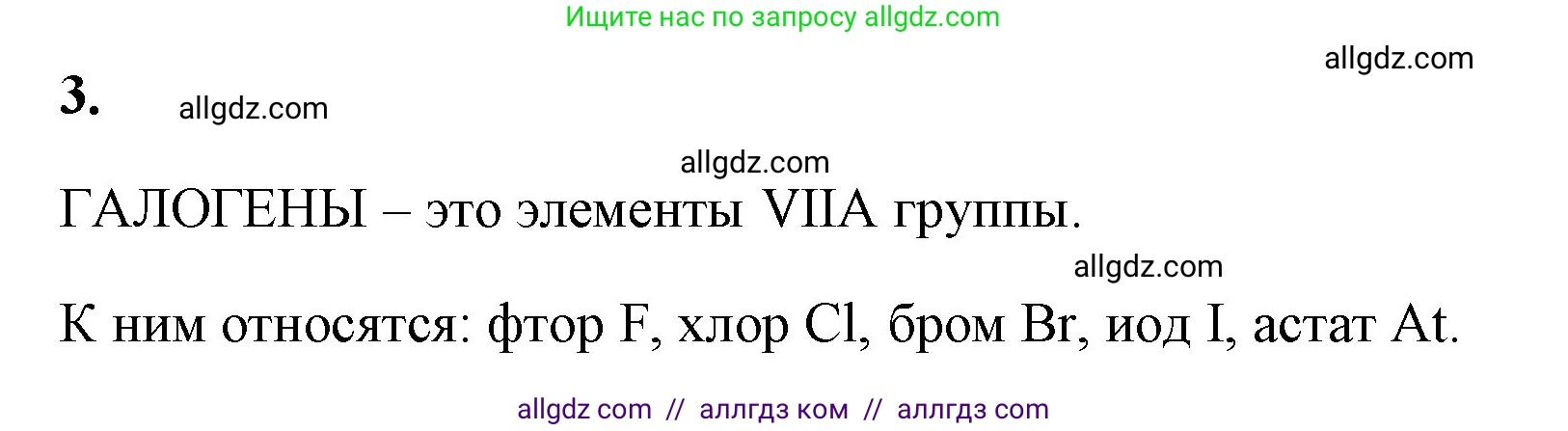 Ищите нас по запросу allgdz.com

allgdz.com

3. allgdz.com

allgdz.com

ГАЛОГЕНЫ – это элементы VIIA группы.

allgdz.com

К ним относятся: фтор F, хлор Cl, бром Br, иод I, астат At.

allgdz com // аллгдз ком // аллгдз com